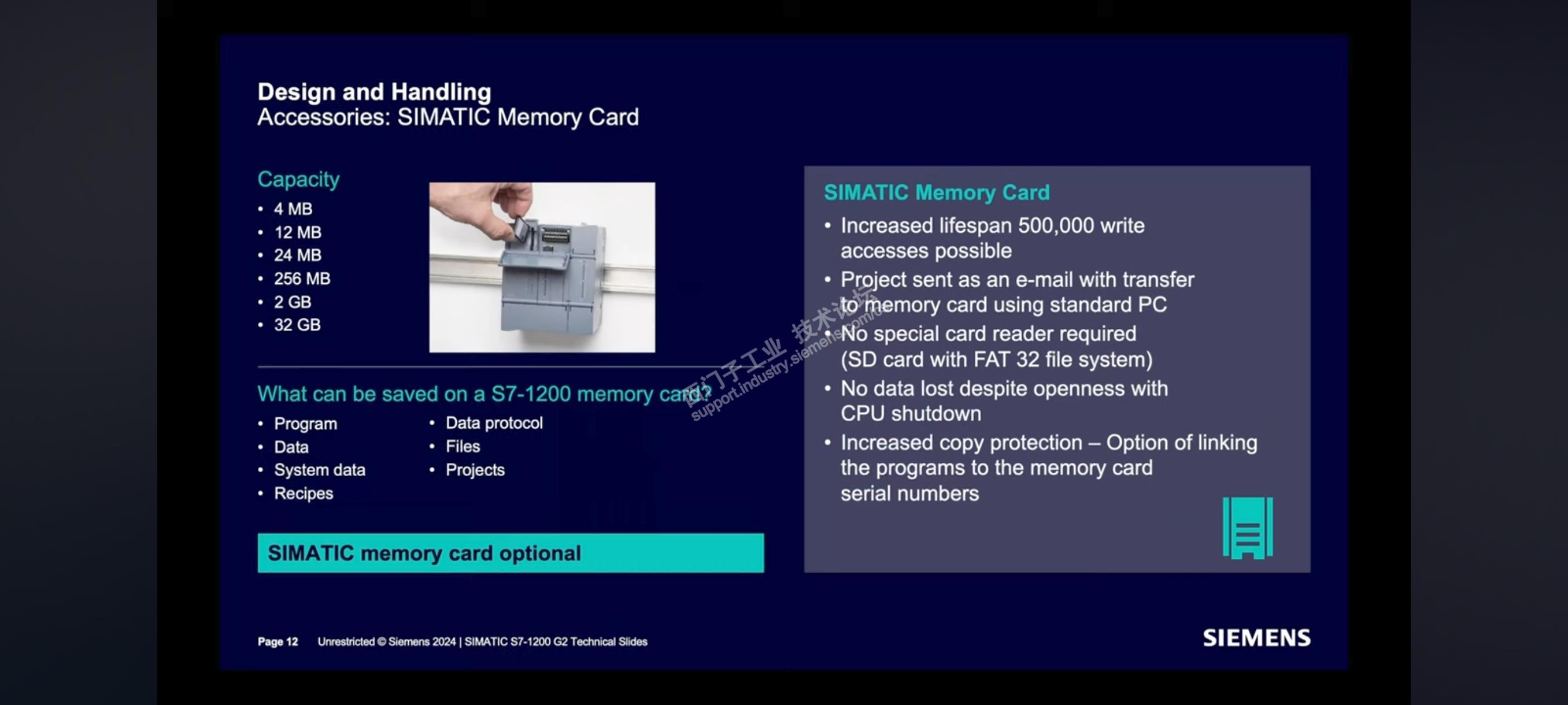 Design and Handling
Accessories: SIMATIC Memory Card

Capacity
• 4 MB
• 12 MB
• 24 MB
• 256 MB
• 2 GB
• 32 GB

What can be saved on a S7-1200 memory card?
• Program
• Data
• System data
• Recipes
• Data protocol
• Files
• Projects

SIMATIC memory card optional

SIMATIC Memory Card
• Increased lifespan 500,000 write accesses possible
• Project sent as an e-mail with transfer to memory card using standard PC
• No special card reader required (SD card with FAT 32 file system)
• No data lost despite openness with CPU shutdown
• Increased copy protection – Option of linking the programs to the memory card serial numbers

Page 12 Unrestricted © Siemens 2024 | SIMATIC S7-1200 G2 Technical Slides

SIEMENS

西门子工业 技术论坛
support.industry.siemens.com/cs